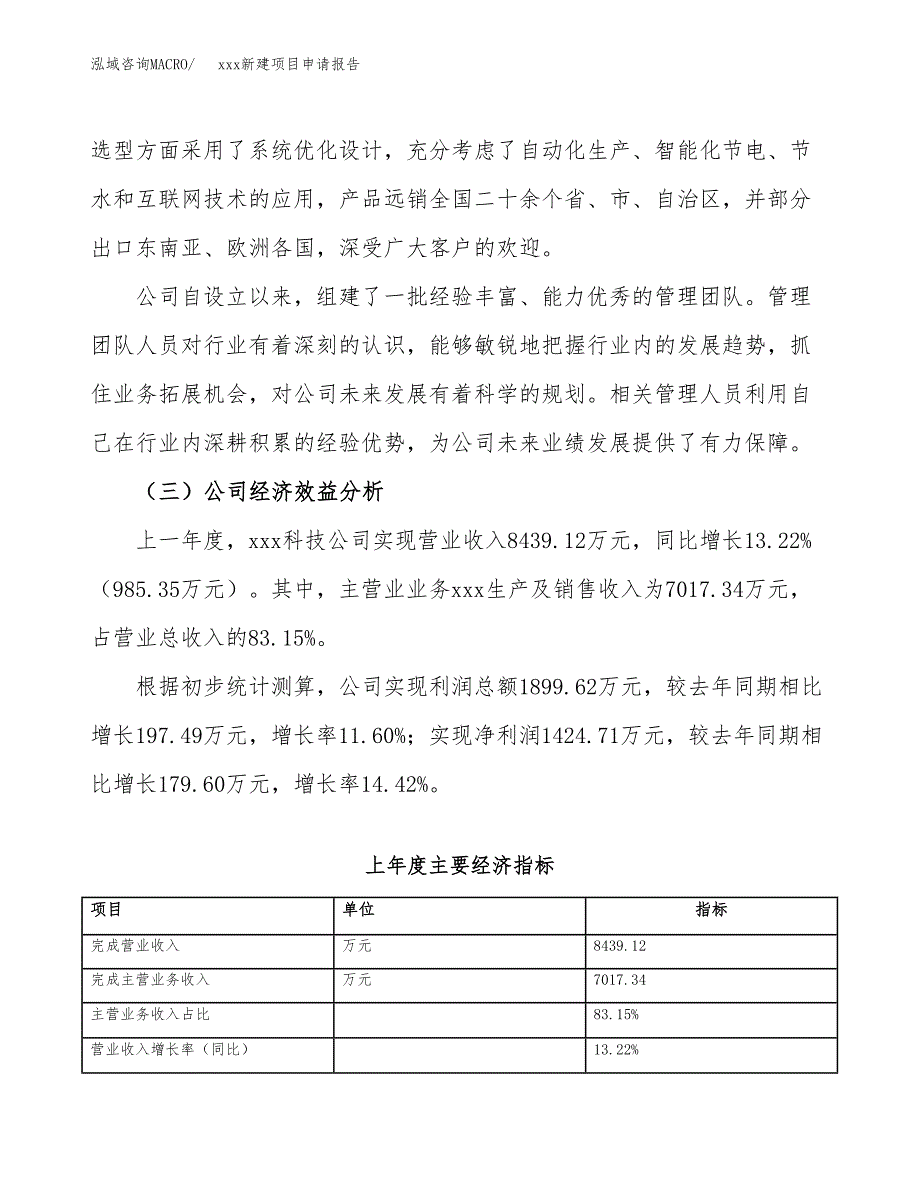 泓域咨询MACRO/　　xxx新建项目申请报告

选型方面采用了系统优化设计，充分考虑了自动化生产、智能化节电、节水和互联网技术的应用，产品远销全国二十余个省、市、自治区，并部分出口东南亚、欧洲各国，深受广大客户的欢迎。

公司自设立以来，组建了一批经验丰富、能力优秀的管理团队。管理团队人员对行业有着深刻的认识，能够敏锐地把握行业内的发展趋势，抓住业务拓展机会，对公司未来发展有着科学的规划。相关管理人员利用自己在行业内深耕积累的经验优势，为公司未来业绩发展提供了有力保障。

（三）公司经济效益分析

上一年度，xxx科技公司实现营业收入8439.12万元，同比增长13.22%（985.35万元）。其中，主营业业务xxx生产及销售收入为7017.34万元，占营业总收入的83.15%。

根据初步统计测算，公司实现利润总额1899.62万元，较去年同期相比增长197.49万元，增长率11.60%；实现净利润1424.71万元，较去年同期相比增长179.60万元，增长率14.42%。

上年度主要经济指标

| 项目 | 单位 | 指标 |
|---|---|---|
| 完成营业收入 | 万元 | 8439.12 |
| 完成主营业务收入 | 万元 | 7017.34 |
| 主营业务收入占比 |  | 83.15% |
| 营业收入增长率（同比） |  | 13.22% |